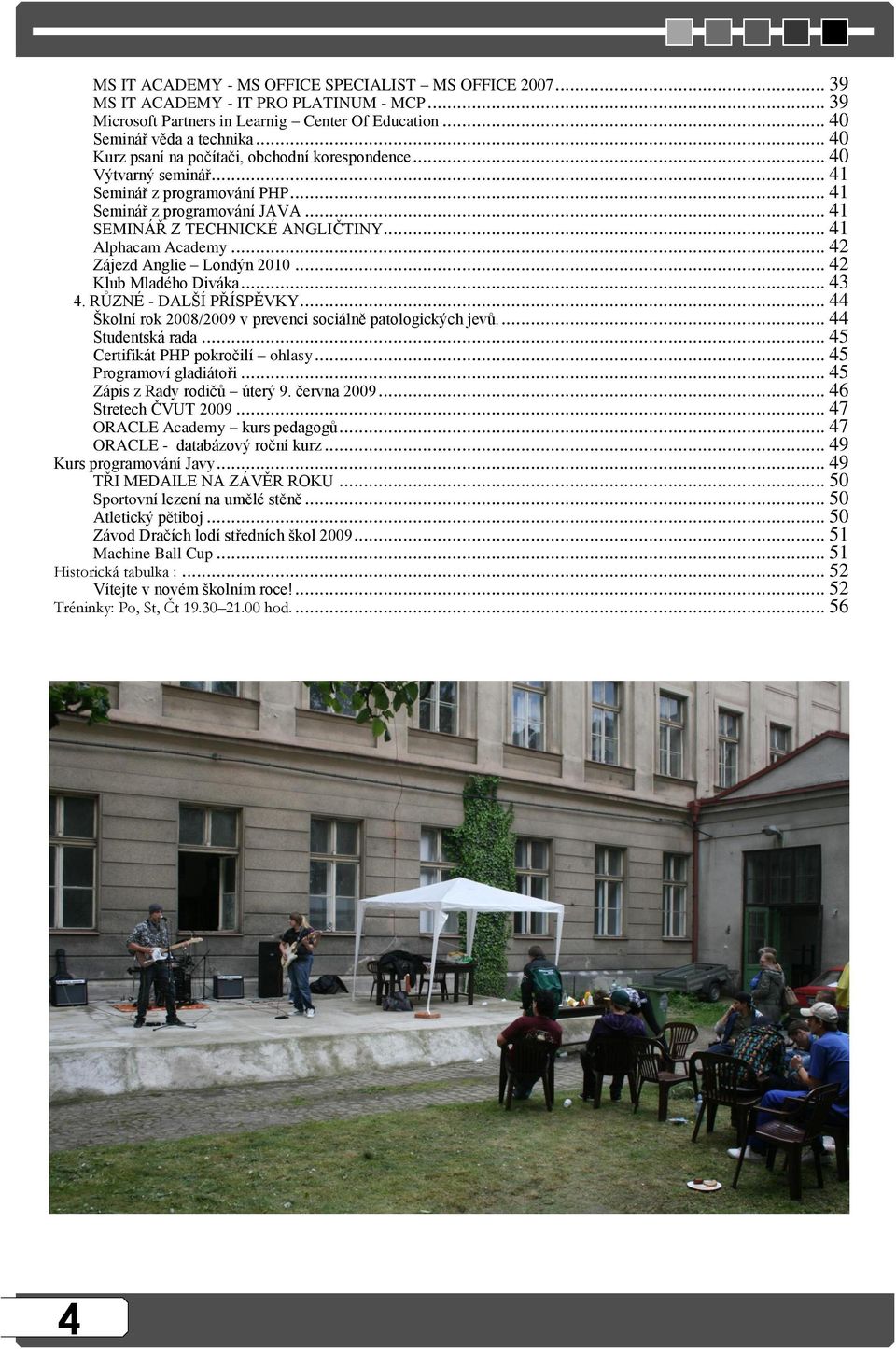 MS IT ACADEMY - MS OFFICE SPECIALIST – MS OFFICE 2007 ........ 39
MS IT ACADEMY - IT PRO PLATINUM - MCP ........ 39
Microsoft Partners in Learnig – Center Of Education ........ 40
Seminář věda a technika ........ 40
Kurz psaní na počítači, obchodní korespondence ........ 40
Výtvarný seminář ........ 41
Seminář z programování PHP ........ 41
Seminář z programování JAVA ........ 41
SEMINÁŘ Z TECHNICKÉ ANGLIČTINY ........ 41
Alphacam Academy ........ 42
Zájezd Anglie – Londýn 2010 ........ 42
Klub Mladého Diváka ........ 43
4. RŮZNÉ - DALŠÍ PŘÍSPĚVKY ........ 44
Školní rok 2008/2009 v prevenci sociálně patologických jevů. ........ 44
Studentská rada ........ 45
Certifikát PHP pokročilí – ohlasy ........ 45
Programoví gladiátoři ........ 45
Zápis z Rady rodičů – úterý 9. června 2009 ........ 46
Stretech ČVUT 2009 ........ 47
ORACLE Academy – kurs pedagogů ........ 47
ORACLE - databázový roční kurz ........ 49
Kurs programování Javy ........ 49
TŘI MEDAILE NA ZÁVĚR ROKU ........ 50
Sportovní lezení na umělé stěně ........ 50
Atletický pětiboj ........ 50
Závod Dračích lodí středních škol 2009 ........ 51
Machine Ball Cup ........ 51
Historická tabulka : ........ 52
Vítejte v novém školním roce! ........ 52
Tréninky: Po, St, Čt 19.30–21.00 hod. ........ 56

4